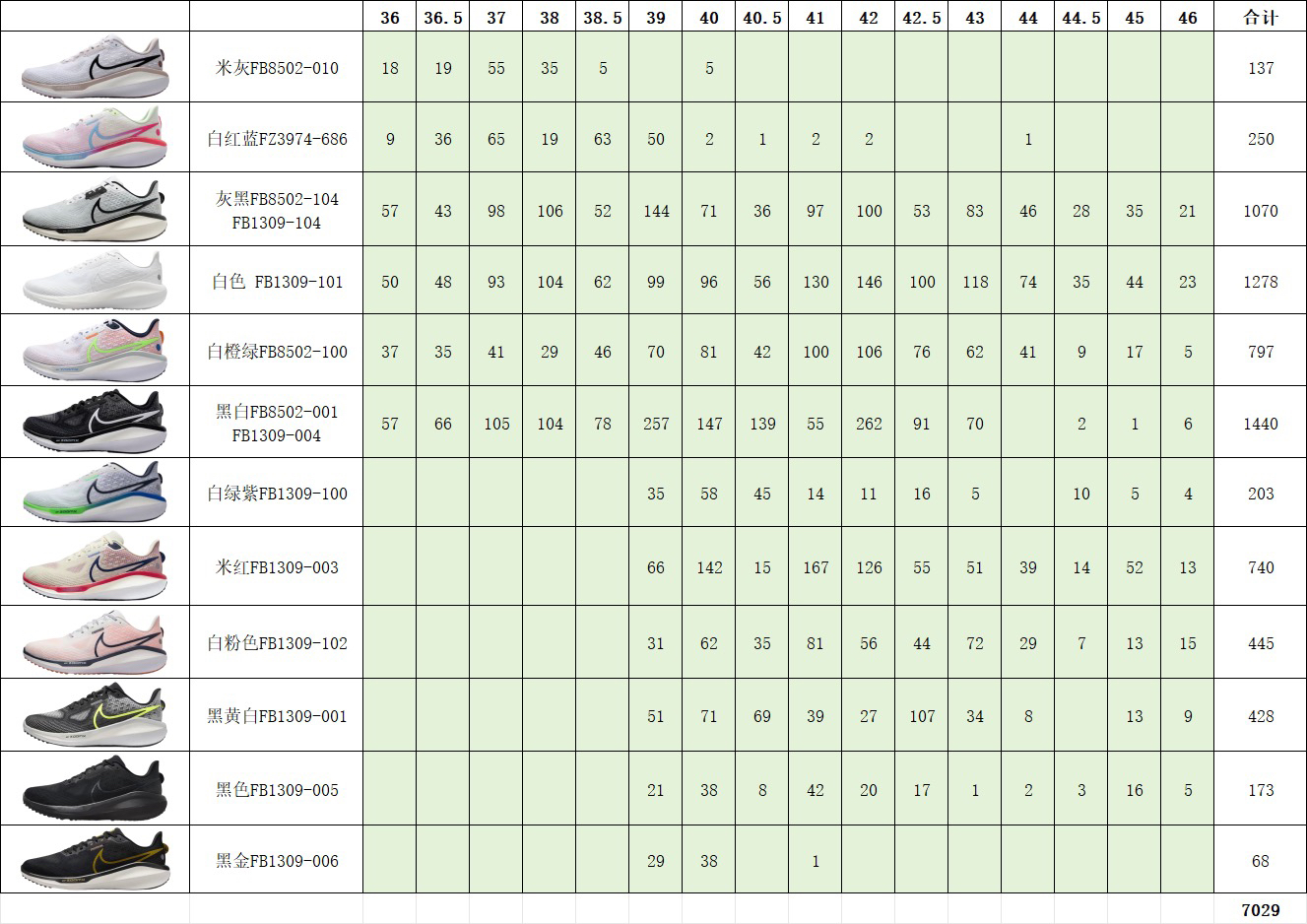 | | | 36 | 36.5 | 37 | 38 | 38.5 | 39 | 40 | 40.5 | 41 | 42 | 42.5 | 43 | 44 | 44.5 | 45 | 46 | 合计 |
|---|---|---|---|---|---|---|---|---|---|---|---|---|---|---|---|---|---|---|
| | 米灰FB8502-010 | 18 | 19 | 55 | 35 | 5 | | 5 | | | | | | | | | | 137 |
| | 白红蓝FZ3974-686 | 9 | 36 | 65 | 19 | 63 | 50 | 2 | 1 | 2 | 2 | | | 1 | | | | 250 |
| | 灰黑FB8502-104 FB1309-104 | 57 | 43 | 98 | 106 | 52 | 144 | 71 | 36 | 97 | 100 | 53 | 83 | 46 | 28 | 35 | 21 | 1070 |
| | 白色 FB1309-101 | 50 | 48 | 93 | 104 | 62 | 99 | 96 | 56 | 130 | 146 | 100 | 118 | 74 | 35 | 44 | 23 | 1278 |
| | 白橙绿FB8502-100 | 37 | 35 | 41 | 29 | 46 | 70 | 81 | 42 | 100 | 106 | 76 | 62 | 41 | 9 | 17 | 5 | 797 |
| | 黑白FB8502-001 FB1309-004 | 57 | 66 | 105 | 104 | 78 | 257 | 147 | 139 | 55 | 262 | 91 | 70 | | 2 | 1 | 6 | 1440 |
| | 白绿紫FB1309-100 | | | | | | 35 | 58 | 45 | 14 | 11 | 16 | 5 | | 10 | 5 | 4 | 203 |
| | 米红FB1309-003 | | | | | | 66 | 142 | 15 | 167 | 126 | 55 | 51 | 39 | 14 | 52 | 13 | 740 |
| | 白粉色FB1309-102 | | | | | | 31 | 62 | 35 | 81 | 56 | 44 | 72 | 29 | 7 | 13 | 15 | 445 |
| | 黑黄白FB1309-001 | | | | | | 51 | 71 | 69 | 39 | 27 | 107 | 34 | 8 | | 13 | 9 | 428 |
| | 黑色FB1309-005 | | | | | | 21 | 38 | 8 | 42 | 20 | 17 | 1 | 2 | 3 | 16 | 5 | 173 |
| | 黑金FB1309-006 | | | | | | 29 | 38 | | 1 | | | | | | | | 68 |
| | | | | | | | | | | | | | | | | | | 7029 |